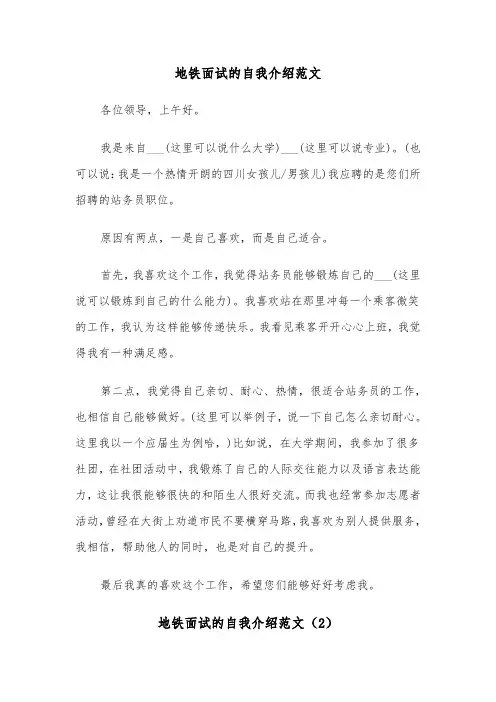 地铁面试的自我介绍范文

各位领导，上午好。

我是来自___(这里可以说什么大学)___(这里可以说专业)。(也可以说：我是一个热情开朗的四川女孩儿/男孩儿)我应聘的是您们所招聘的站务员职位。

原因有两点，一是自己喜欢，而是自己适合。

首先，我喜欢这个工作，我觉得站务员能够锻炼自己的___(这里说可以锻炼到自己的什么能力)。我喜欢站在那里冲每一个乘客微笑的工作，我认为这样能够传递快乐。我看见乘客开开心心上班，我觉得我有一种满足感。

第二点，我觉得自己亲切、耐心、热情，很适合站务员的工作，也相信自己能够做好。(这里可以举例子，说一下自己怎么亲切耐心。这里我以一个应届生为例哈，)比如说，在大学期间，我参加了很多社团，在社团活动中，我锻炼了自己的人际交往能力以及语言表达能力，这让我很能够很快的和陌生人很好交流。而我也经常参加志愿者活动，曾经在大街上劝道市民不要横穿马路，我喜欢为别人提供服务，我相信，帮助他人的同时，也是对自己的提升。

最后我真的喜欢这个工作，希望您们能够好好考虑我。

地铁面试的自我介绍范文（2）